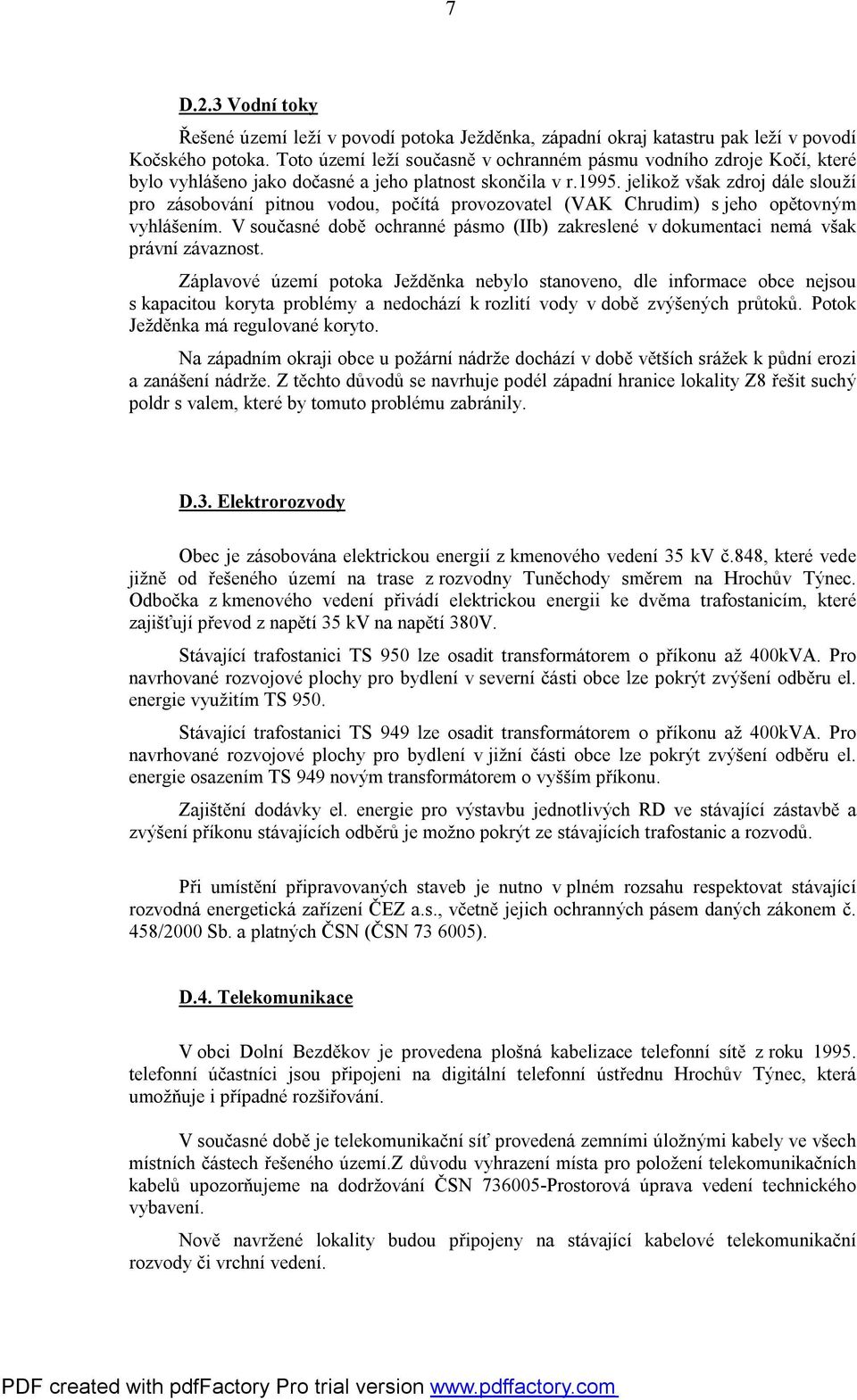 7

D.2.3 Vodní toky

Řešené území leží v povodí potoka Ježděnka, západní okraj katastru pak leží v povodí Kočského potoka. Toto území leží současně v ochranném pásmu vodního zdroje Kočí, které bylo vyhlášeno jako dočasné a jeho platnost skončila v r.1995. jelikož však zdroj dále slouží pro zásobování pitnou vodou, počítá provozovatel (VAK Chrudim) s jeho opětovným vyhlášením. V současné době ochranné pásmo (IIb) zakreslené v dokumentaci nemá však právní závaznost.

Záplavové území potoka Ježděnka nebylo stanoveno, dle informace obce nejsou s kapacitou koryta problémy a nedochází k rozlití vody v době zvýšených průtoků. Potok Ježděnka má regulované koryto.

Na západním okraji obce u požární nádrže dochází v době větších srážek k půdní erozi a zanášení nádrže. Z těchto důvodů se navrhuje podél západní hranice lokality Z8 řešit suchý poldr s valem, které by tomuto problému zabránily.

D.3. Elektrorozvody

Obec je zásobována elektrickou energií z kmenového vedení 35 kV č.848, které vede jižně od řešeného území na trase z rozvodny Tuněchody směrem na Hrochův Týnec. Odbočka z kmenového vedení přivádí elektrickou energii ke dvěma trafostanicím, které zajišťují převod z napětí 35 kV na napětí 380V.

Stávající trafostanici TS 950 lze osadit transformátorem o příkonu až 400kVA. Pro navrhované rozvojové plochy pro bydlení v severní části obce lze pokrýt zvýšení odběru el. energie využitím TS 950.

Stávající trafostanici TS 949 lze osadit transformátorem o příkonu až 400kVA. Pro navrhované rozvojové plochy pro bydlení v jižní části obce lze pokrýt zvýšení odběru el. energie osazením TS 949 novým transformátorem o vyšším příkonu.

Zajištění dodávky el. energie pro výstavbu jednotlivých RD ve stávající zástavbě a zvýšení příkonu stávajících odběrů je možno pokrýt ze stávajících trafostanic a rozvodů.

Při umístění připravovaných staveb je nutno v plném rozsahu respektovat stávající rozvodná energetická zařízení ČEZ a.s., včetně jejich ochranných pásem daných zákonem č. 458/2000 Sb. a platných ČSN (ČSN 73 6005).

D.4. Telekomunikace

V obci Dolní Bezděkov je provedena plošná kabelizace telefonní sítě z roku 1995. telefonní účastníci jsou připojeni na digitální telefonní ústřednu Hrochův Týnec, která umožňuje i případné rozšiřování.

V současné době je telekomunikační síť provedená zemními úložnými kabely ve všech místních částech řešeného území.Z důvodu vyhrazení místa pro položení telekomunikačních kabelů upozorňujeme na dodržování ČSN 736005-Prostorová úprava vedení technického vybavení.

Nově navržené lokality budou připojeny na stávající kabelové telekomunikační rozvody či vrchní vedení.

PDF created with pdfFactory Pro trial version www.pdffactory.com